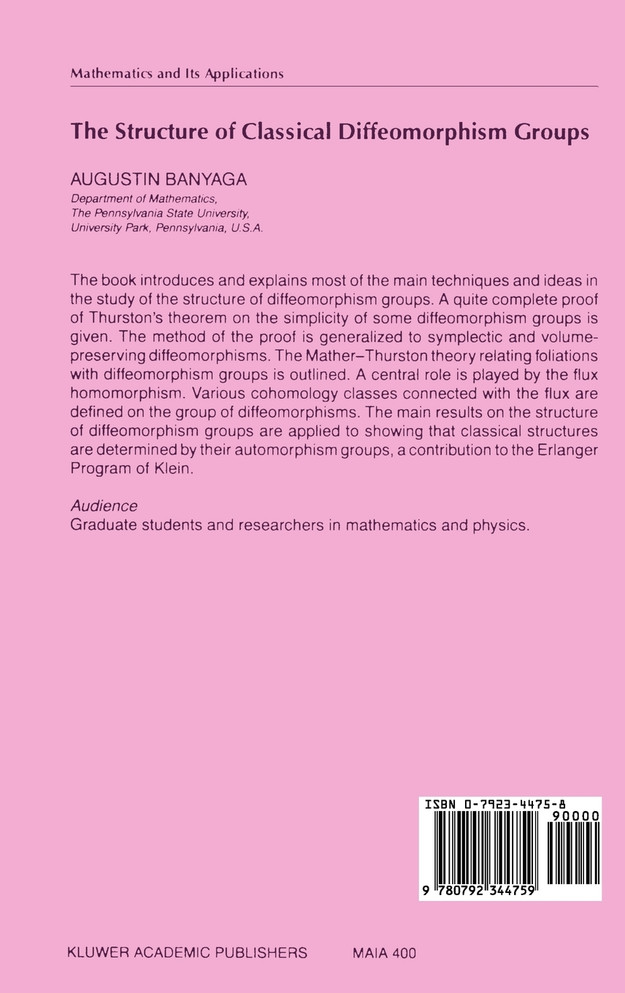 Mathematics and Its Applications

The Structure of Classical Diffeomorphism Groups

AUGUSTIN BANYAGA
Department of Mathematics,
The Pennsylvania State University,
University Park, Pennsylvania, U.S.A.

The book introduces and explains most of the main techniques and ideas in the study of the structure of diffeomorphism groups. A quite complete proof of Thurston's theorem on the simplicity of some diffeomorphism groups is given. The method of the proof is generalized to symplectic and volume-preserving diffeomorphisms. The Mather–Thurston theory relating foliations with diffeomorphism groups is outlined. A central role is played by the flux homomorphism. Various cohomology classes connected with the flux are defined on the group of diffeomorphisms. The main results on the structure of diffeomorphism groups are applied to showing that classical structures are determined by their automorphism groups, a contribution to the Erlanger Program of Klein.

Audience
Graduate students and researchers in mathematics and physics.

ISBN 0-7923-4475-8
90000
9 780792 344759

KLUWER ACADEMIC PUBLISHERS MAIA 400